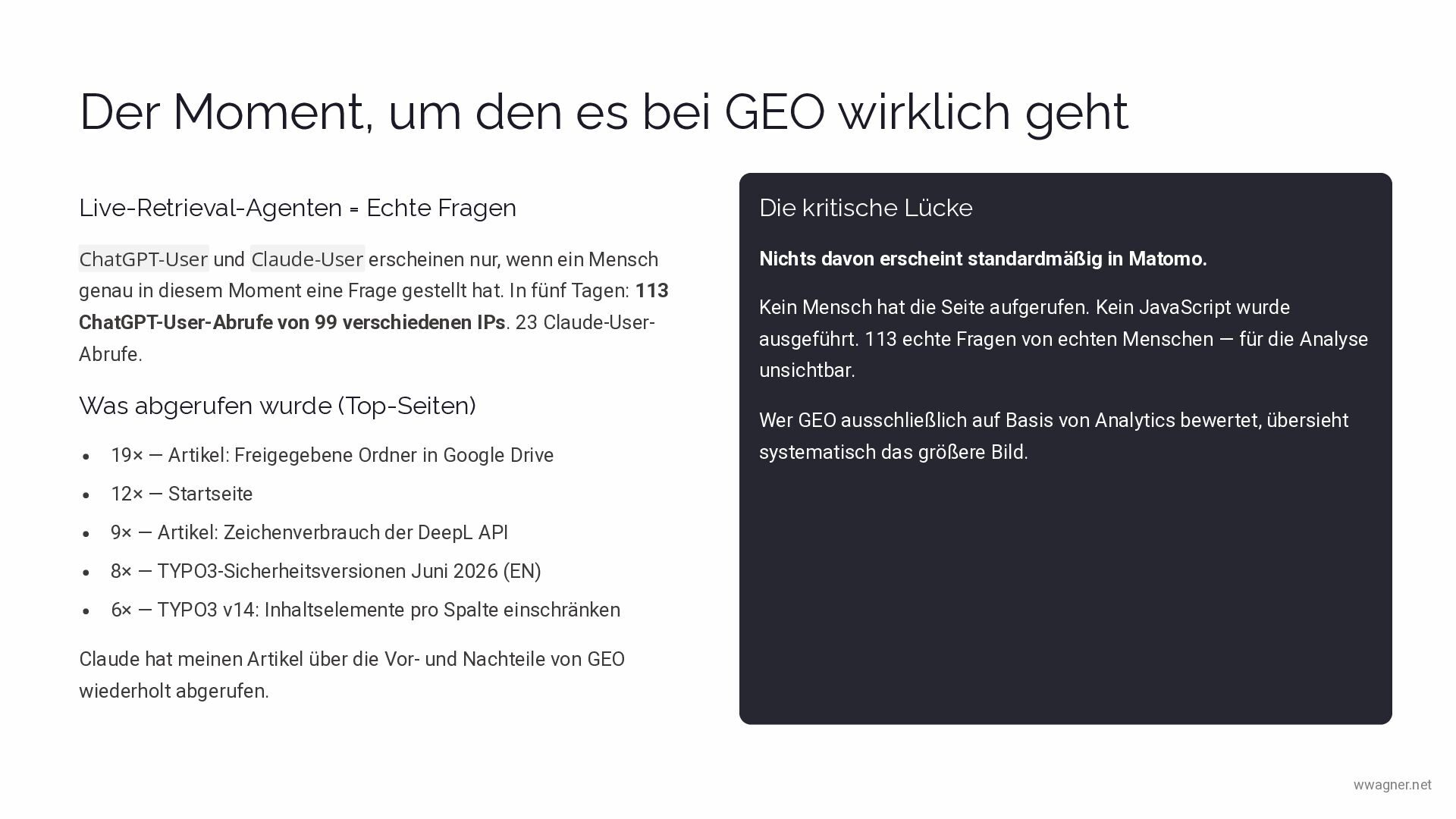 Der Moment, um den es bei GEO wirklich geht

Live-Retrieval-Agenten = Echte Fragen

ChatGPT-User und Claude-User erscheinen nur, wenn ein Mensch genau in diesem Moment eine Frage gestellt hat. In fünf Tagen: 113 ChatGPT-User-Abrufe von 99 verschiedenen IPs. 23 Claude-User-Abrufe.

Was abgerufen wurde (Top-Seiten)

• 19× — Artikel: Freigegebene Ordner in Google Drive
• 12× — Startseite
• 9× — Artikel: Zeichenverbrauch der DeepL API
• 8× — TYPO3-Sicherheitsversionen Juni 2026 (EN)
• 6× — TYPO3 v14: Inhaltselemente pro Spalte einschränken

Claude hat meinen Artikel über die Vor- und Nachteile von GEO wiederholt abgerufen.

Die kritische Lücke

Nichts davon erscheint standardmäßig in Matomo.

Kein Mensch hat die Seite aufgerufen. Kein JavaScript wurde ausgeführt. 113 echte Fragen von echten Menschen — für die Analyse unsichtbar.

Wer GEO ausschließlich auf Basis von Analytics bewertet, übersieht systematisch das größere Bild.

wwagner.net